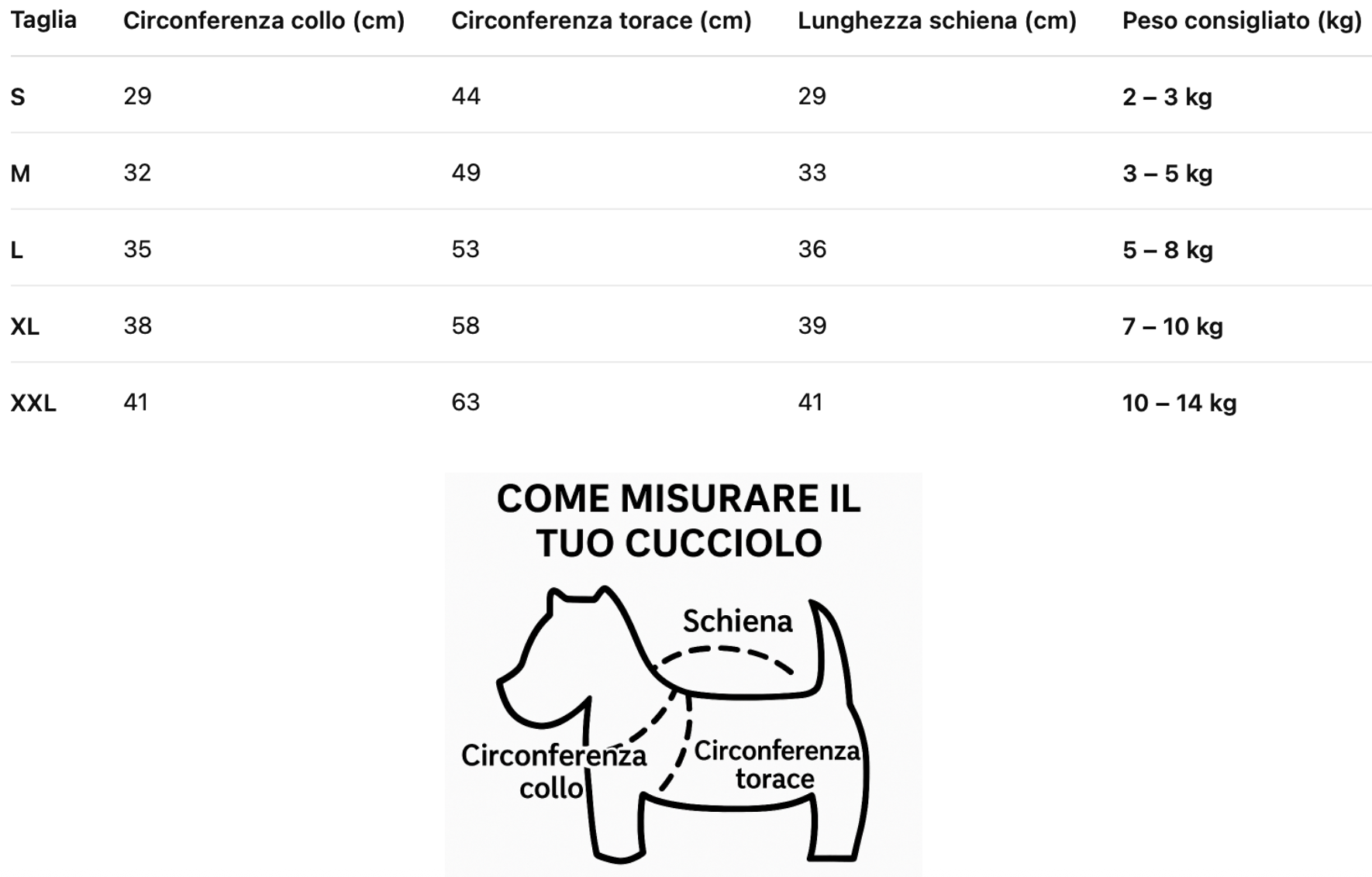 | Taglia | Circonferenza collo (cm) | Circonferenza torace (cm) | Lunghezza schiena (cm) | Peso consigliato (kg) |
|---|---|---|---|---|
| S | 29 | 44 | 29 | 2 – 3 kg |
| M | 32 | 49 | 33 | 3 – 5 kg |
| L | 35 | 53 | 36 | 5 – 8 kg |
| XL | 38 | 58 | 39 | 7 – 10 kg |
| XXL | 41 | 63 | 41 | 10 – 14 kg |

COME MISURARE IL TUO CUCCIOLO

Schiena

Circonferenza collo

Circonferenza torace